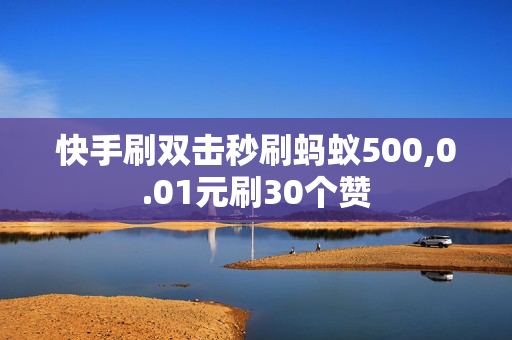 快手刷双击秒刷蚂蚁500,0.01元刷30个赞